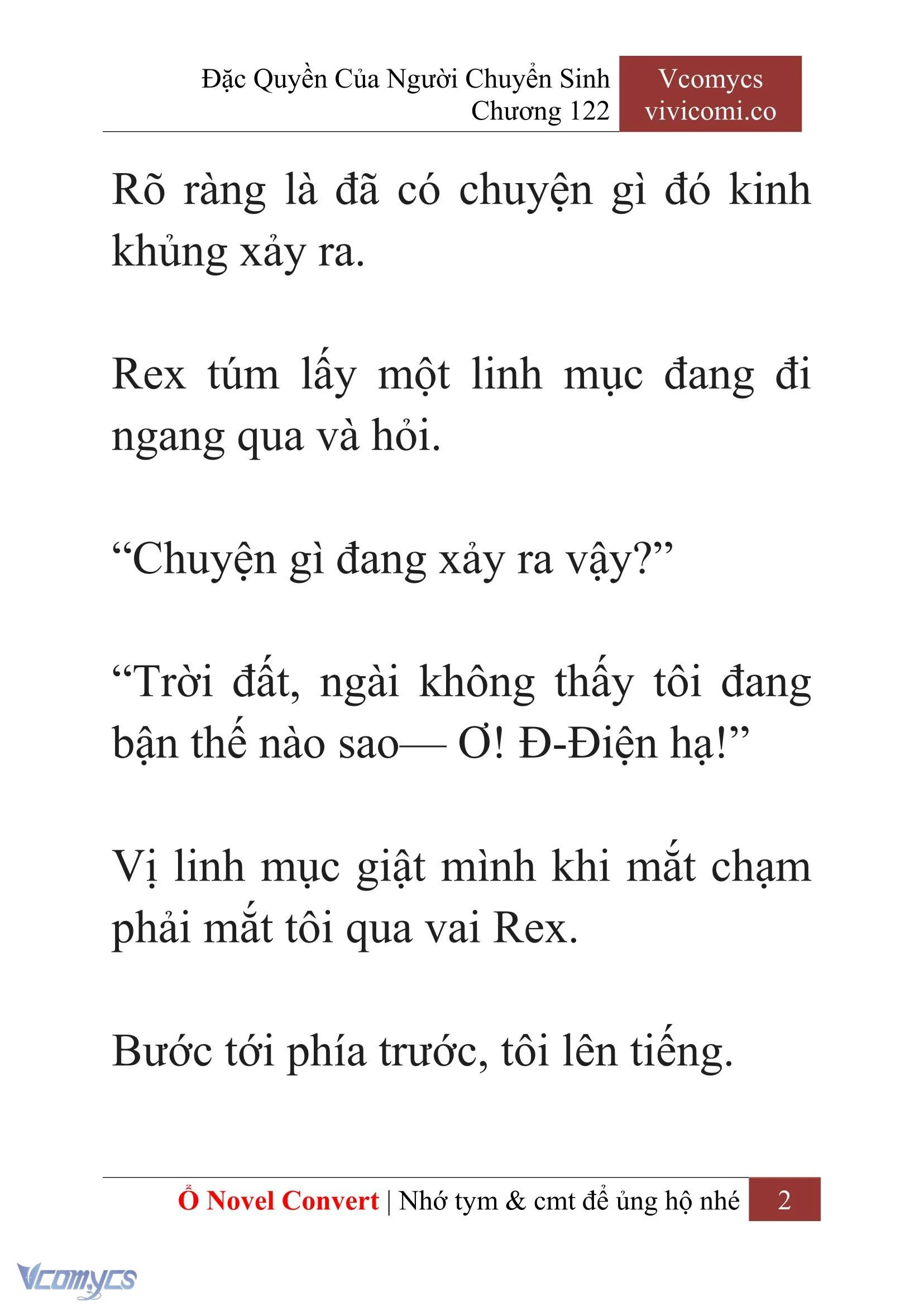 Đặc Quyền Của Người Chuyển Sinh
Chương 122

Vcomycs
vivicomi.co

Rõ ràng là đã có chuyện gì đó kinh khủng xảy ra.

Rex túm lấy một linh mục đang đi ngang qua và hỏi.

“Chuyện gì đang xảy ra vậy?”

“Trời đất, ngài không thấy tôi đang bận thế nào sao— Ơ! Đ-Điện hạ!”

Vị linh mục giật mình khi mắt chạm phải mắt tôi qua vai Rex.

Bước tới phía trước, tôi lên tiếng.

Ổ Novel Convert | Nhớ tym & cmt để ủng hộ nhé 2

Vcomycs